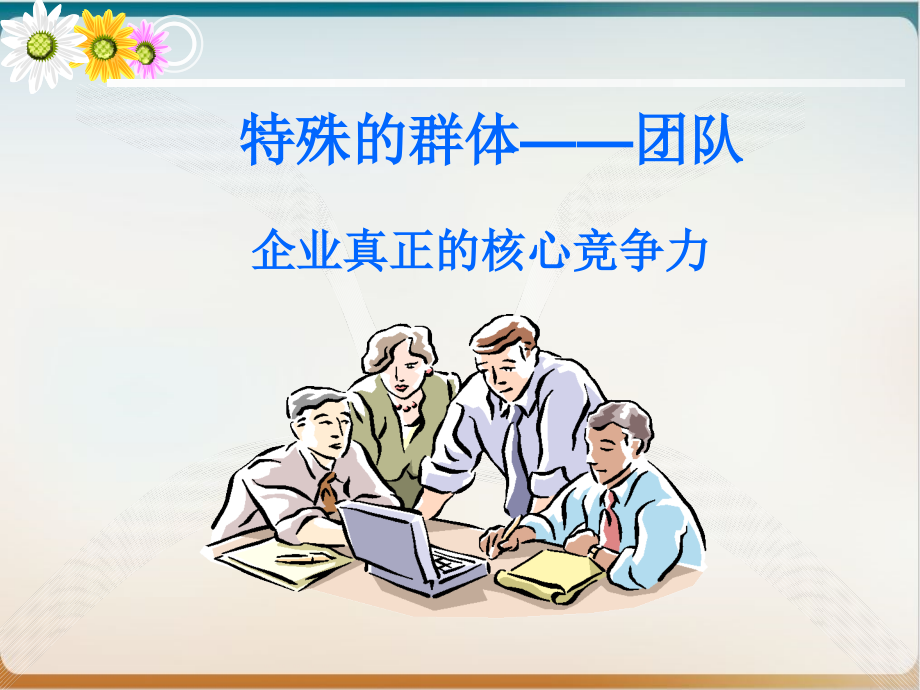 特殊的群体——团队

企业真正的核心竞争力